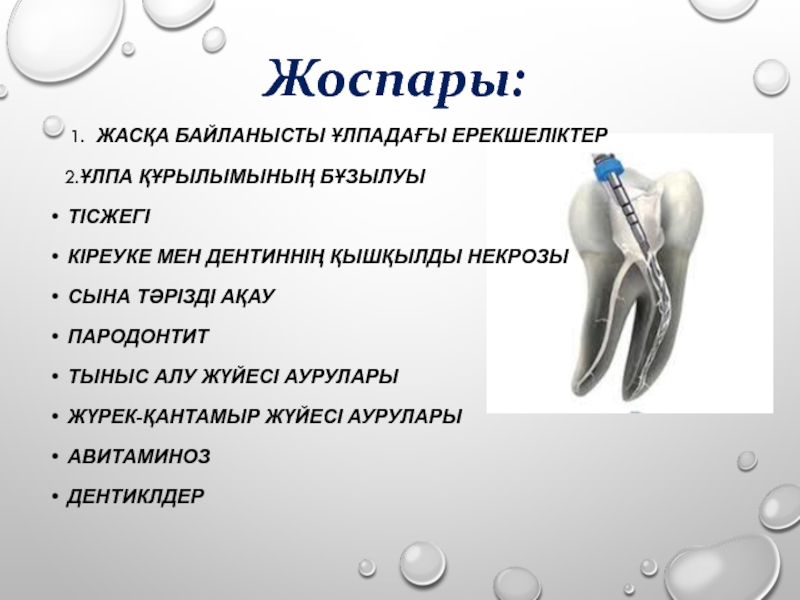 Жоспары:

1. ЖАСҚА БАЙЛАНЫСТЫ ҰЛПАДАҒЫ ЕРЕКШЕЛІКТЕР

2.ҰЛПА ҚҰРЫЛЫМЫНЫҢ БҰЗЫЛУЫ

• ТІСЖЕГІ

• КІРЕУКЕ МЕН ДЕНТИННІҢ ҚЫШҚЫЛДЫ НЕКРОЗЫ

• СЫНА ТӘРІЗДІ АҚАУ

• ПАРОДОНТИТ

• ТЫНЫС АЛУ ЖҮЙЕСІ АУРУЛАРЫ

• ЖҮРЕК-ҚАНТАМЫР ЖҮЙЕСІ АУРУЛАРЫ

• АВИТАМИНОЗ

• ДЕНТИКЛДЕР